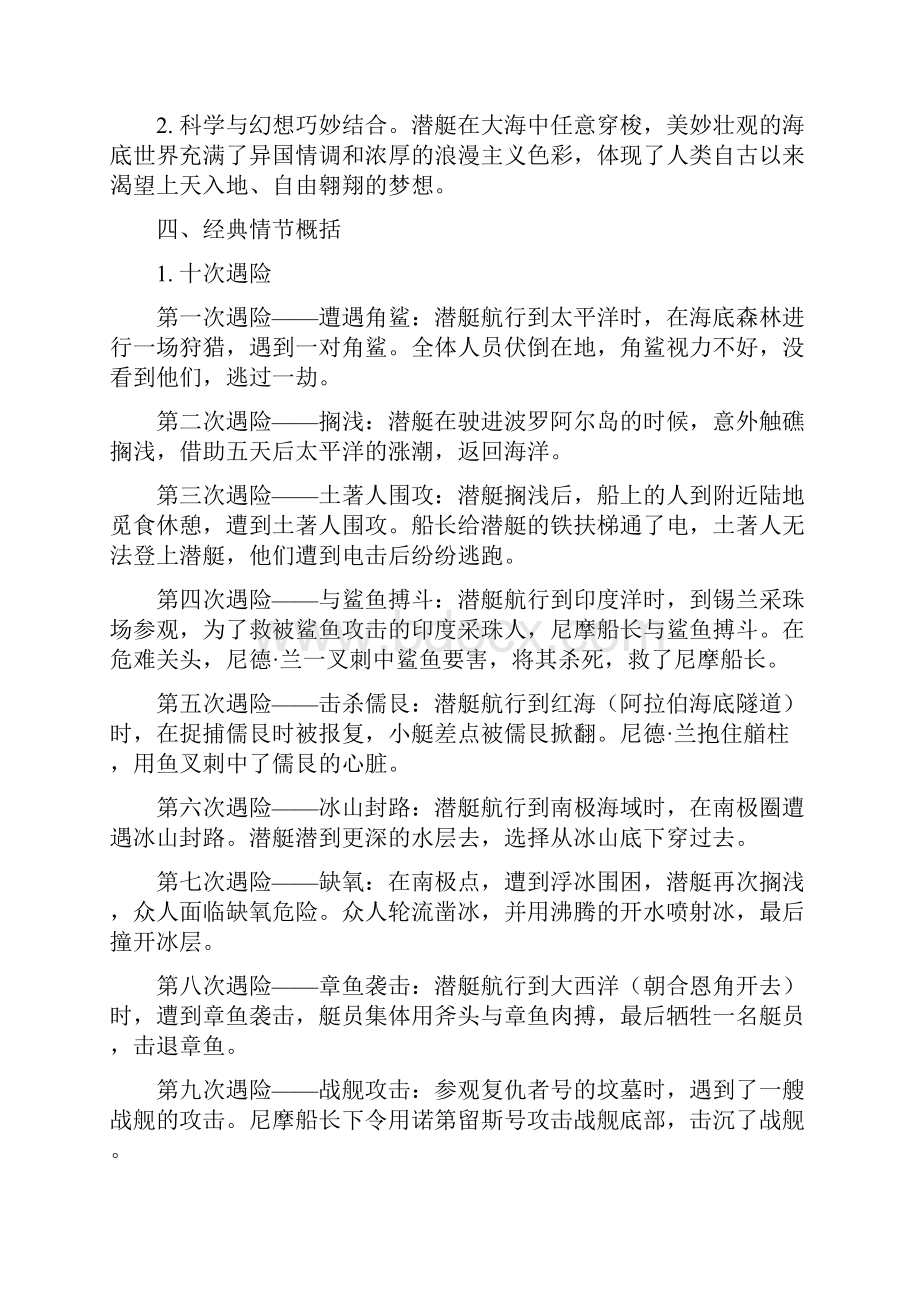 2. 科学与幻想巧妙结合。潜艇在大海中任意穿梭，美妙壮观的海底世界充满了异国情调和浓厚的浪漫主义色彩，体现了人类自古以来渴望上天入地、自由翱翔的梦想。

四、经典情节概括

1. 十次遇险

第一次遇险——遭遇角鲨：潜艇航行到太平洋时，在海底森林进行一场狩猎，遇到一对角鲨。全体人员伏倒在地，角鲨视力不好，没看到他们，逃过一劫。

第二次遇险——搁浅：潜艇在驶进波罗阿尔岛的时候，意外触礁搁浅，借助五天后太平洋的涨潮，返回海洋。

第三次遇险——土著人围攻：潜艇搁浅后，船上的人到附近陆地觅食休憩，遭到土著人围攻。船长给潜艇的铁扶梯通了电，土著人无法登上潜艇，他们遭到电击后纷纷逃跑。

第四次遇险——与鲨鱼搏斗：潜艇航行到印度洋时，到锡兰采珠场参观，为了救被鲨鱼攻击的印度采珠人，尼摩船长与鲨鱼搏斗。在危难关头，尼德·兰一叉刺中鲨鱼要害，将其杀死，救了尼摩船长。

第五次遇险——击杀儒艮：潜艇航行到红海（阿拉伯海底隧道）时，在捉捕儒艮时被报复，小艇差点被儒艮掀翻。尼德·兰抱住艏柱，用鱼叉刺中了儒艮的心脏。

第六次遇险——冰山封路：潜艇航行到南极海域时，在南极圈遭遇冰山封路。潜艇潜到更深的水层去，选择从冰山底下穿过去。

第七次遇险——缺氧：在南极点，遭到浮冰围困，潜艇再次搁浅，众人面临缺氧危险。众人轮流凿冰，并用沸腾的开水喷射冰，最后撞开冰层。

第八次遇险——章鱼袭击：潜艇航行到大西洋（朝合恩角开去）时，遭到章鱼袭击，艇员集体用斧头与章鱼肉搏，最后牺牲一名艇员，击退章鱼。

第九次遇险——战舰攻击：参观复仇者号的坟墓时，遇到了一艘战舰的攻击。尼摩船长下令用诺第留斯号攻击战舰底部，击沉了战舰。